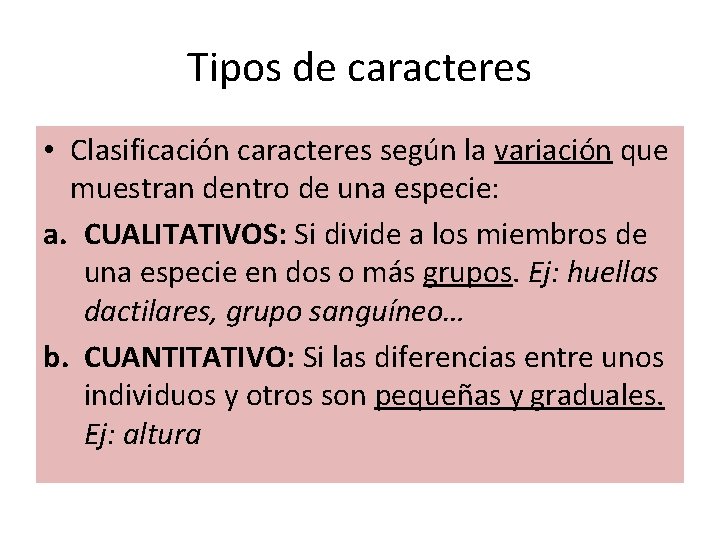 Tipos de caracteres

• Clasificación caracteres según la variación que muestran dentro de una especie:

a. CUALITATIVOS: Si divide a los miembros de una especie en dos o más grupos. Ej: huellas dactilares, grupo sanguíneo…

b. CUANTITATIVO: Si las diferencias entre unos individuos y otros son pequeñas y graduales. Ej: altura